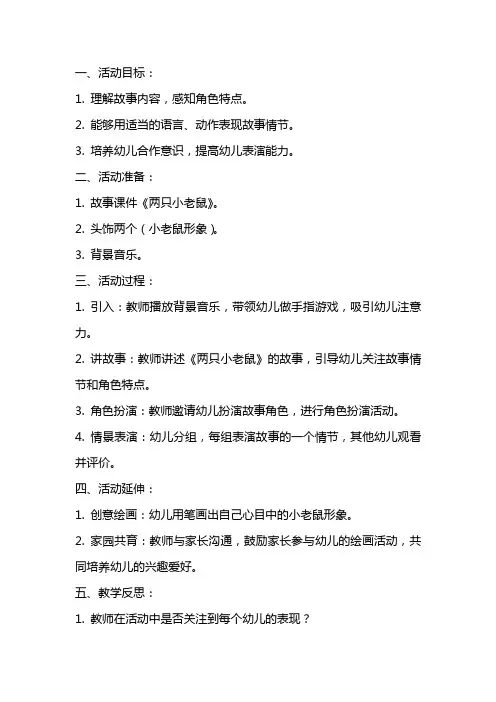 一、活动目标：

1. 理解故事内容，感知角色特点。

2. 能够用适当的语言、动作表现故事情节。

3. 培养幼儿合作意识，提高幼儿表演能力。

二、活动准备：

1. 故事课件《两只小老鼠》。

2. 头饰两个（小老鼠形象）。

3. 背景音乐。

三、活动过程：

1. 引入：教师播放背景音乐，带领幼儿做手指游戏，吸引幼儿注意力。

2. 讲故事：教师讲述《两只小老鼠》的故事，引导幼儿关注故事情节和角色特点。

3. 角色扮演：教师邀请幼儿扮演故事角色，进行角色扮演活动。

4. 情景表演：幼儿分组，每组表演故事的一个情节，其他幼儿观看并评价。

四、活动延伸：

1. 创意绘画：幼儿用笔画出自己心目中的小老鼠形象。

2. 家园共育：教师与家长沟通，鼓励家长参与幼儿的绘画活动，共同培养幼儿的兴趣爱好。

五、教学反思：

1. 教师在活动中是否关注到每个幼儿的表现？